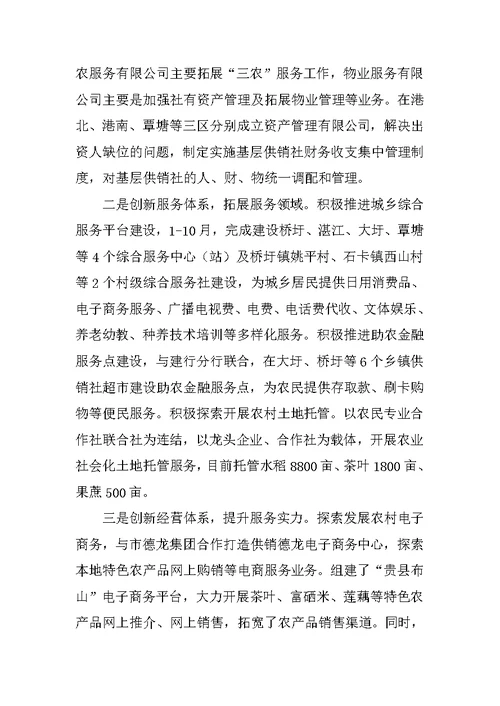 农服务有限公司主要拓展“三农”服务工作，物业服务有限公司主要是加强社有资产管理及拓展物业管理等业务。在港北、港南、覃塘等三区分别成立资产管理有限公司，解决出资人缺位的问题，制定实施基层供销社财务收支集中管理制度，对基层供销社的人、财、物统一调配和管理。

二是创新服务体系，拓展服务领域。积极推进城乡综合服务平台建设，1-10月，完成建设桥圩、湛江、大圩、覃塘等4个综合服务中心（站）及桥圩镇姚平村、石卡镇西山村等2个村级综合服务社建设，为城乡居民提供日用消费品、电子商务服务、广播电视费、电费、电话费代收、文体娱乐、养老幼教、种养技术培训等多样化服务。积极推进助农金融服务点建设，与建行分行联合，在大圩、桥圩等6个乡镇供销社超市建设助农金融服务点，为农民提供存取款、刷卡购物等便民服务。积极探索开展农村土地托管。以农民专业合作社联合社为连结，以龙头企业、合作社为载体，开展农业社会化土地托管服务，目前托管水稻8800亩、茶叶1800亩、果蔗500亩。

三是创新经营体系，提升服务实力。探索发展农村电子商务，与市德龙集团合作打造供销德龙电子商务中心，探索本地特色农产品网上购销等电商服务业务。组建了“贵县布山”电子商务平台，大力开展茶叶、富硒米、莲藕等特色农产品网上推介、网上销售，拓宽了农产品销售渠道。同时，